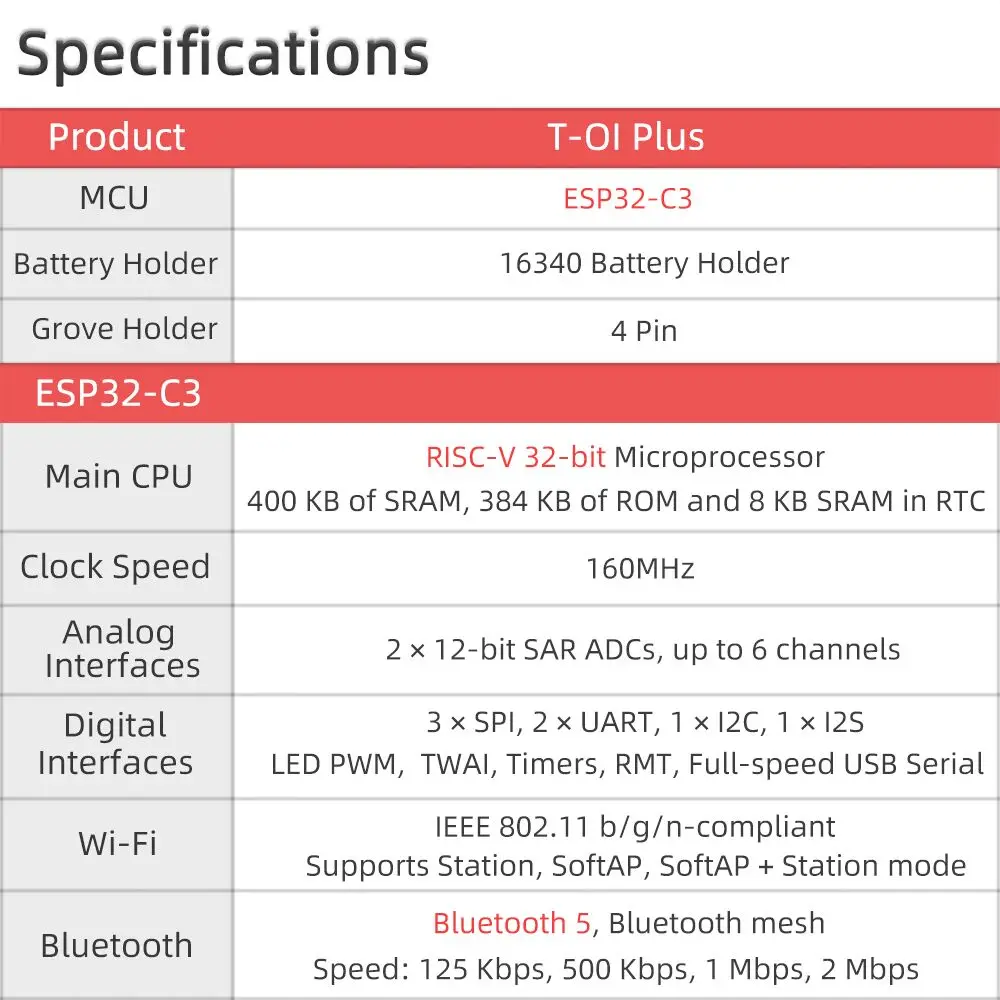 Specifications

| Product | T-OI Plus |
|---|---|
| MCU | ESP32-C3 |
| Battery Holder | 16340 Battery Holder |
| Grove Holder | 4 Pin |
| ESP32-C3 | |
| Main CPU | RISC-V 32-bit Microprocessor 400 KB of SRAM, 384 KB of ROM and 8 KB SRAM in RTC |
| Clock Speed | 160MHz |
| Analog Interfaces | 2 × 12-bit SAR ADCs, up to 6 channels |
| Digital Interfaces | 3 × SPI, 2 × UART, 1 × I2C, 1 × I2S LED PWM, TWAI, Timers, RMT, Full-speed USB Serial |
| Wi-Fi | IEEE 802.11 b/g/n-compliant Supports Station, SoftAP, SoftAP + Station mode |
| Bluetooth | Bluetooth 5, Bluetooth mesh Speed: 125 Kbps, 500 Kbps, 1 Mbps, 2 Mbps |